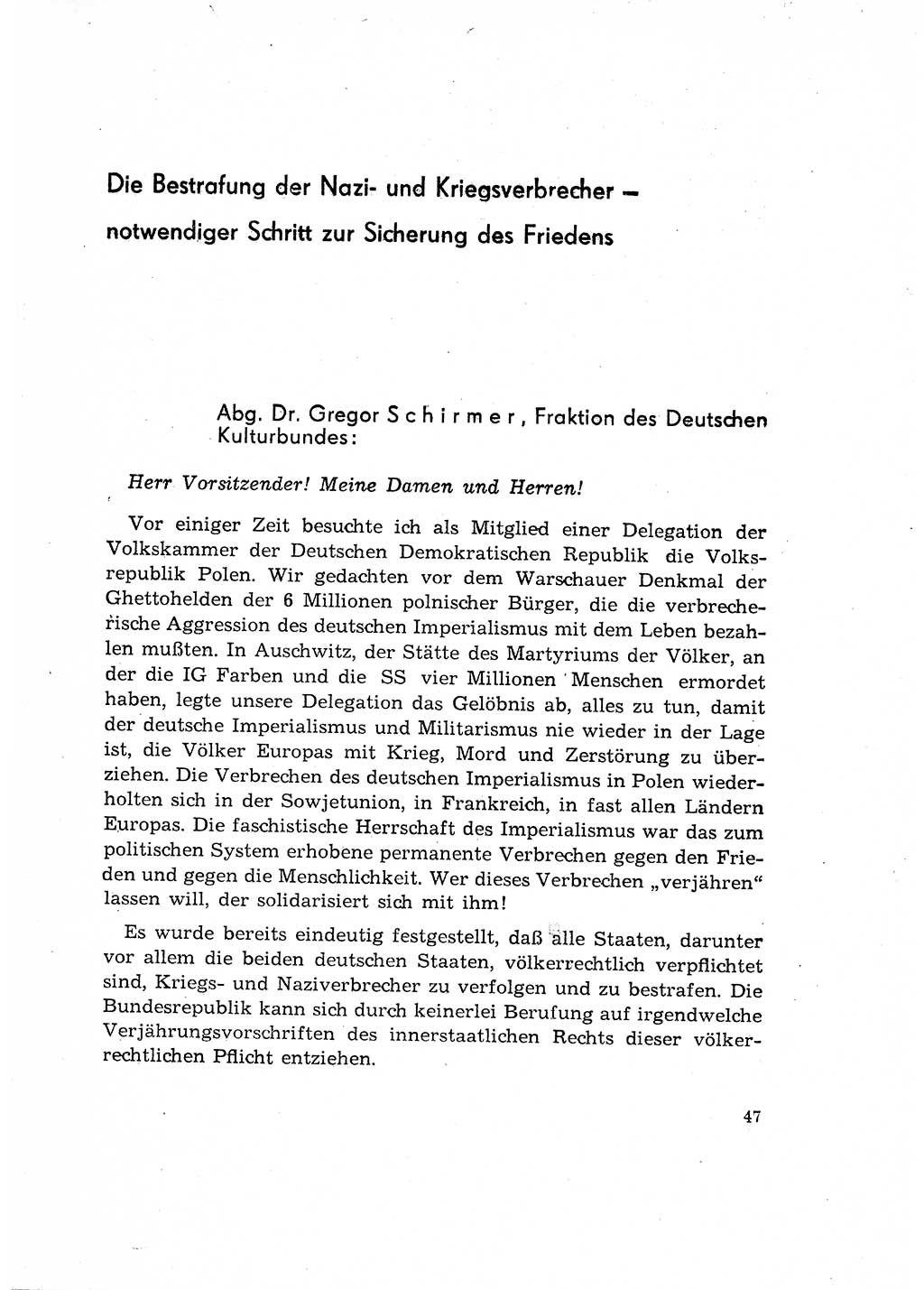 Die Bestrafung der Nazi- und Kriegsverbrecher – notwendiger Schritt zur Sicherung des Friedens

Abg. Dr. Gregor Schirmer, Fraktion des Deutschen Kulturbundes:

Herr Vorsitzender! Meine Damen und Herren!

Vor einiger Zeit besuchte ich als Mitglied einer Delegation der Volkskammer der Deutschen Demokratischen Republik die Volksrepublik Polen. Wir gedachten vor dem Warschauer Denkmal der Ghettohelden der 6 Millionen polnischer Bürger, die die verbrecherische Aggression des deutschen Imperialismus mit dem Leben bezahlen mußten. In Auschwitz, der Stätte des Martyriums der Völker, an der die IG Farben und die SS vier Millionen Menschen ermordet haben, legte unsere Delegation das Gelöbnis ab, alles zu tun, damit der deutsche Imperialismus und Militarismus nie wieder in der Lage ist, die Völker Europas mit Krieg, Mord und Zerstörung zu überziehen. Die Verbrechen des deutschen Imperialismus in Polen wiederholten sich in der Sowjetunion, in Frankreich, in fast allen Ländern Europas. Die faschistische Herrschaft des Imperialismus war das zum politischen System erhobene permanente Verbrechen gegen den Frieden und gegen die Menschlichkeit. Wer dieses Verbrechen „verjähren“ lassen will, der solidarisiert sich mit ihm!

Es wurde bereits eindeutig festgestellt, daß alle Staaten, darunter vor allem die beiden deutschen Staaten, völkerrechtlich verpflichtet sind, Kriegs- und Naziverbrecher zu verfolgen und zu bestrafen. Die Bundesrepublik kann sich durch keinerlei Berufung auf irgendwelche Verjährungsvorschriften des innerstaatlichen Rechts dieser völkerrechtlichen Pflicht entziehen.

47